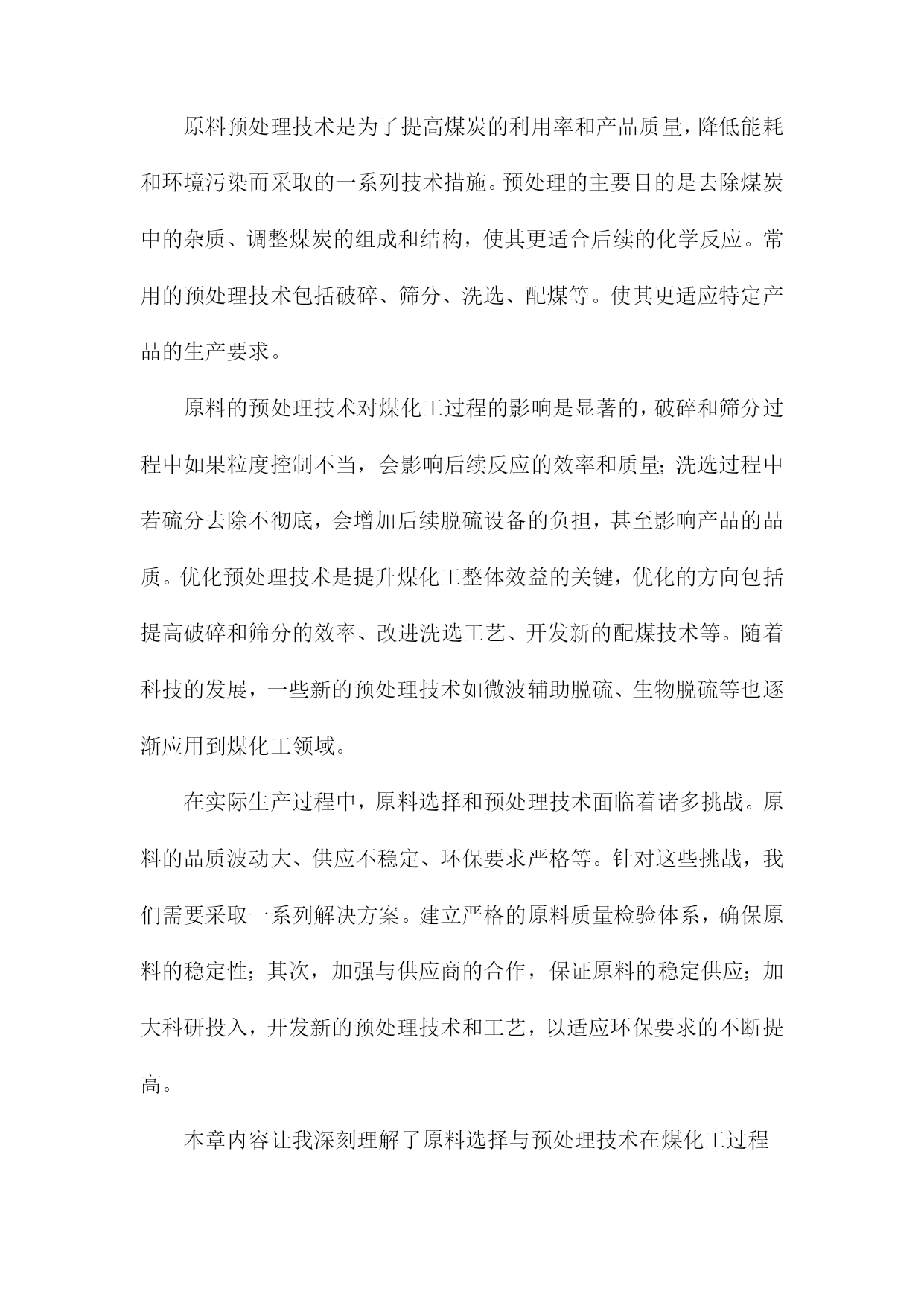 原料预处理技术是为了提高煤炭的利用率和产品质量，降低能耗和环境污染而采取的一系列技术措施。预处理的主要目的是去除煤炭中的杂质、调整煤炭的组成和结构，使其更适合后续的化学反应。常用的预处理技术包括破碎、筛分、洗选、配煤等。使其更适应特定产品的生产要求。

原料的预处理技术对煤化工过程的影响是显著的，破碎和筛分过程中如果粒度控制不当，会影响后续反应的效率和质量；洗选过程中若硫分去除不彻底，会增加后续脱硫设备的负担，甚至影响产品的品质。优化预处理技术是提升煤化工整体效益的关键，优化的方向包括提高破碎和筛分的效率、改进洗选工艺、开发新的配煤技术等。随着科技的发展，一些新的预处理技术如微波辅助脱硫、生物脱硫等也逐渐应用到煤化工领域。

在实际生产过程中，原料选择和预处理技术面临着诸多挑战。原料的品质波动大、供应不稳定、环保要求严格等。针对这些挑战，我们需要采取一系列解决方案。建立严格的原料质量检验体系，确保原料的稳定性；其次，加强与供应商的合作，保证原料的稳定供应；加大科研投入，开发新的预处理技术和工艺，以适应环保要求的不断提高。

本章内容让我深刻理解了原料选择与预处理技术在煤化工过程